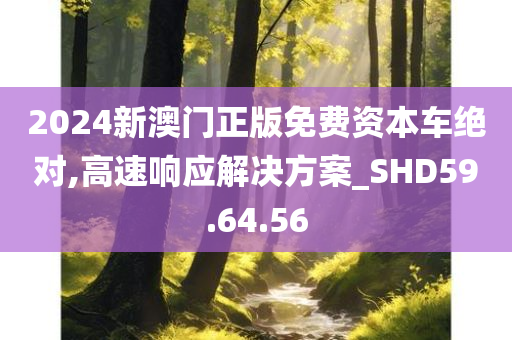 2024新澳门正版免费资本车绝对,高速响应解决方案_SHD59.64.56